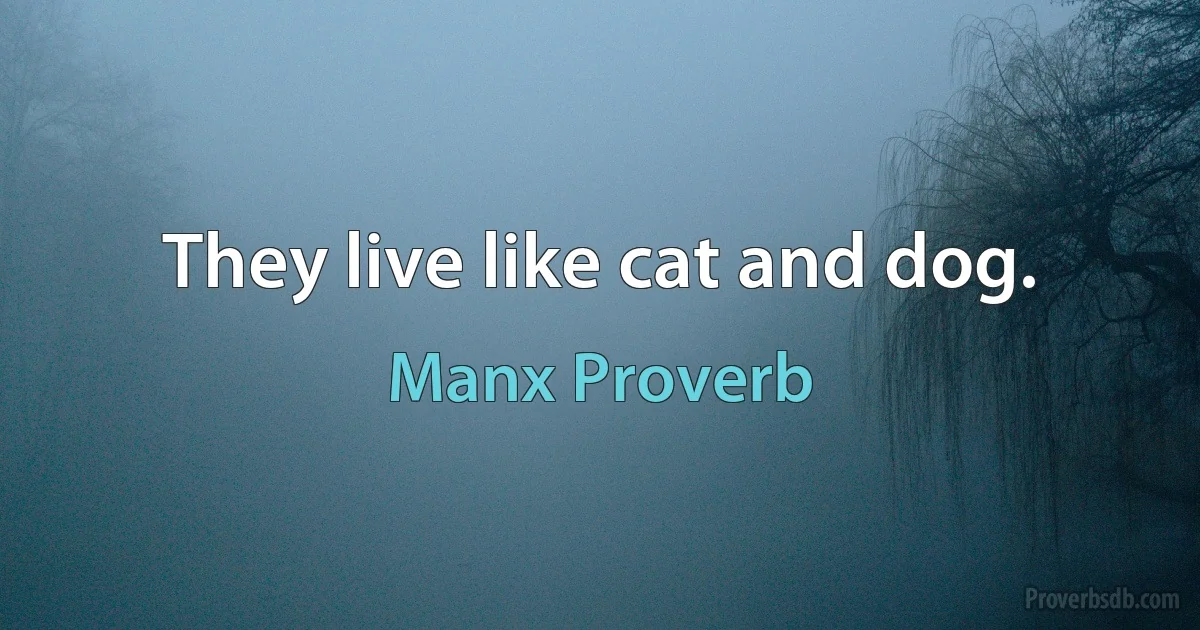 They live like cat and dog.

Manx Proverb

Proverbsdb.com